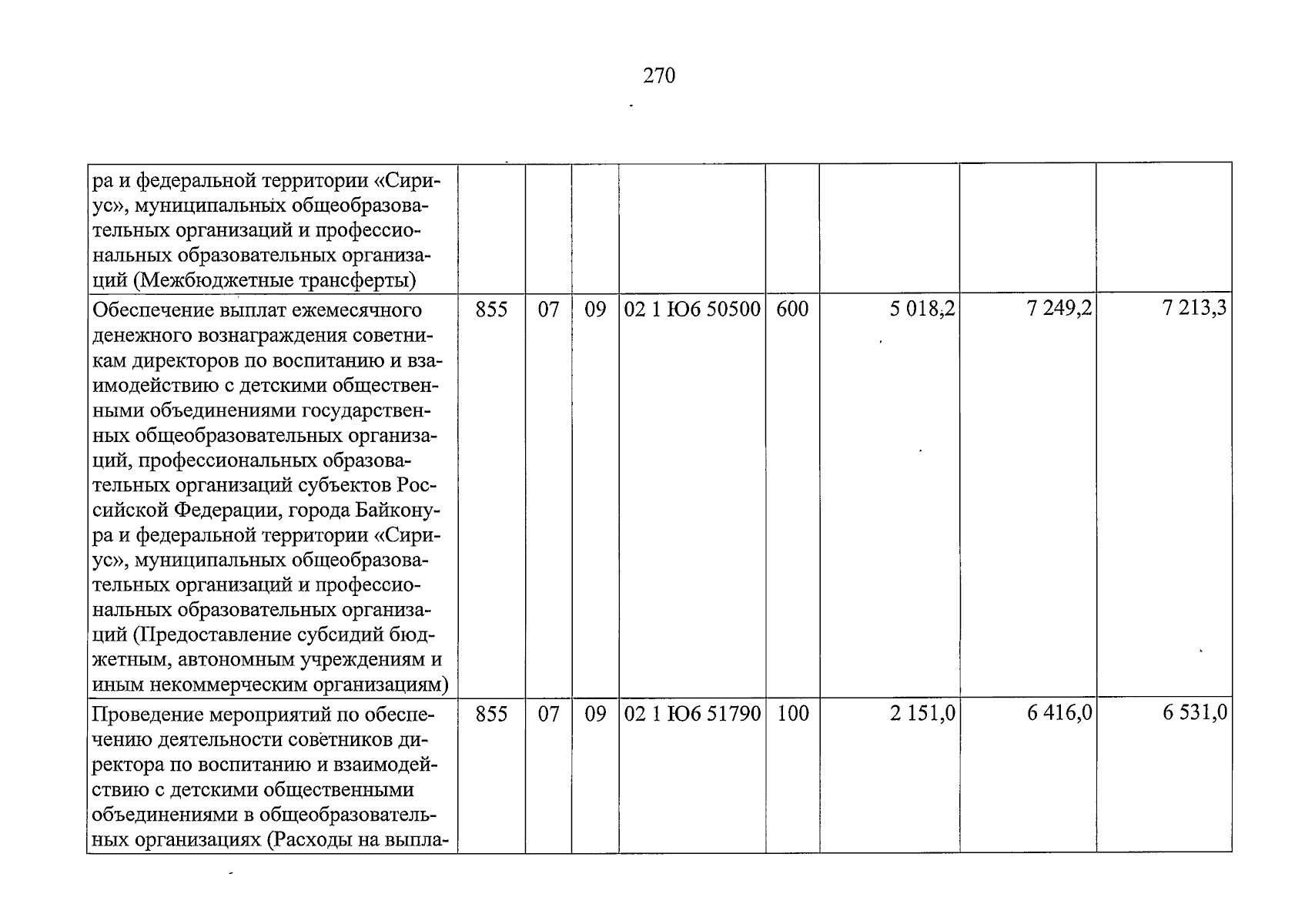 270

| ра и федеральной территории «Сириус», муниципальных общеобразовательных организаций и профессиональных образовательных организаций (Межбюджетные трансферты) | | | | | | | | |
|---|---|---|---|---|---|---|---|---|
| Обеспечение выплат ежемесячного денежного вознаграждения советникам директоров по воспитанию и взаимодействию с детскими общественными объединениями государственных общеобразовательных организаций, профессиональных образовательных организаций субъектов Российской Федерации, города Байконура и федеральной территории «Сириус», муниципальных общеобразовательных организаций и профессиональных образовательных организаций (Предоставление субсидий бюджетным, автономным учреждениям и иным некоммерческим организациям) | 855 | 07 | 09 | 02 1 Ю6 50500 | 600 | 5 018,2 | 7 249,2 | 7 213,3 |
| Проведение мероприятий по обеспечению деятельности советников директора по воспитанию и взаимодействию с детскими общественными объединениями в общеобразовательных организациях (Расходы на выпла- | 855 | 07 | 09 | 02 1 Ю6 51790 | 100 | 2 151,0 | 6 416,0 | 6 531,0 |